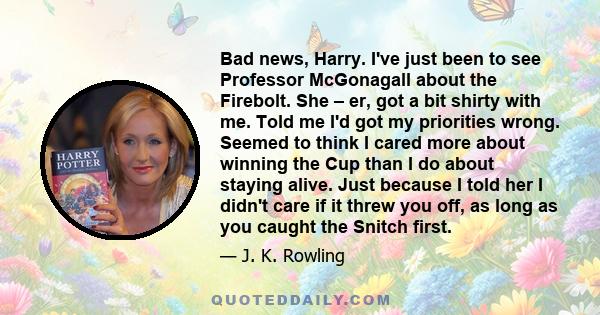 HARRY POTTER

Bad news, Harry. I've just been to see Professor McGonagall about the Firebolt. She – er, got a bit shirty with me. Told me I'd got my priorities wrong. Seemed to think I cared more about winning the Cup than I do about staying alive. Just because I told her I didn't care if it threw you off, as long as you caught the Snitch first.

— J. K. Rowling

QUOTEDDAILY.COM